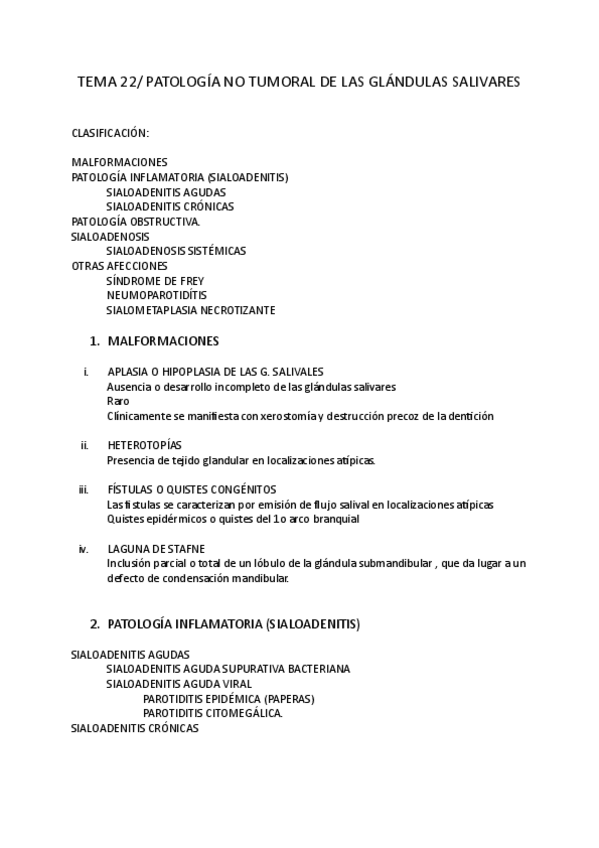 TEMA 22/ PATOLOGÍA NO TUMORAL DE LAS GLÁNDULAS SALIVARES

CLASIFICACIÓN:

MALFORMACIONES
PATOLOGÍA INFLAMATORIA (SIALOADENITIS)
SIALOADENITIS AGUDAS
SIALOADENITIS CRÓNICAS
PATOLOGÍA OBSTRUCTIVA.
SIALOADENOSIS
SIALOADENOSIS SISTÉMICAS
OTRAS AFECCIONES
SÍNDROME DE FREY
NEUMOPAROTIDÍTIS
SIALOMETAPLASIA NECROTIZANTE

1. MALFORMACIONES

i. APLASIA O HIPOPLASIA DE LAS G. SALIVALES
Ausencia o desarrollo incompleto de las glándulas salivares
Raro
Clínicamente se manifiesta con xerostomía y destrucción precoz de la dentición

ii. HETEROTOPÍAS
Presencia de tejido glandular en localizaciones atípicas.

iii. FÍSTULAS O QUISTES CONGÉNITOS
Las fístulas se caracterizan por emisión de flujo salival en localizaciones atípicas
Quistes epidérmicos o quistes del 1o arco branquial

iv. LAGUNA DE STAFNE
Inclusión parcial o total de un lóbulo de la glándula submandibular , que da lugar a un defecto de condensación mandibular.

2. PATOLOGÍA INFLAMATORIA (SIALOADENITIS)

SIALOADENITIS AGUDAS
SIALOADENITIS AGUDA SUPURATIVA BACTERIANA
SIALOADENITIS AGUDA VIRAL
PAROTIDITIS EPIDÉMICA (PAPERAS)
PAROTIDITIS CITOMEGÁLICA.
SIALOADENITIS CRÓNICAS